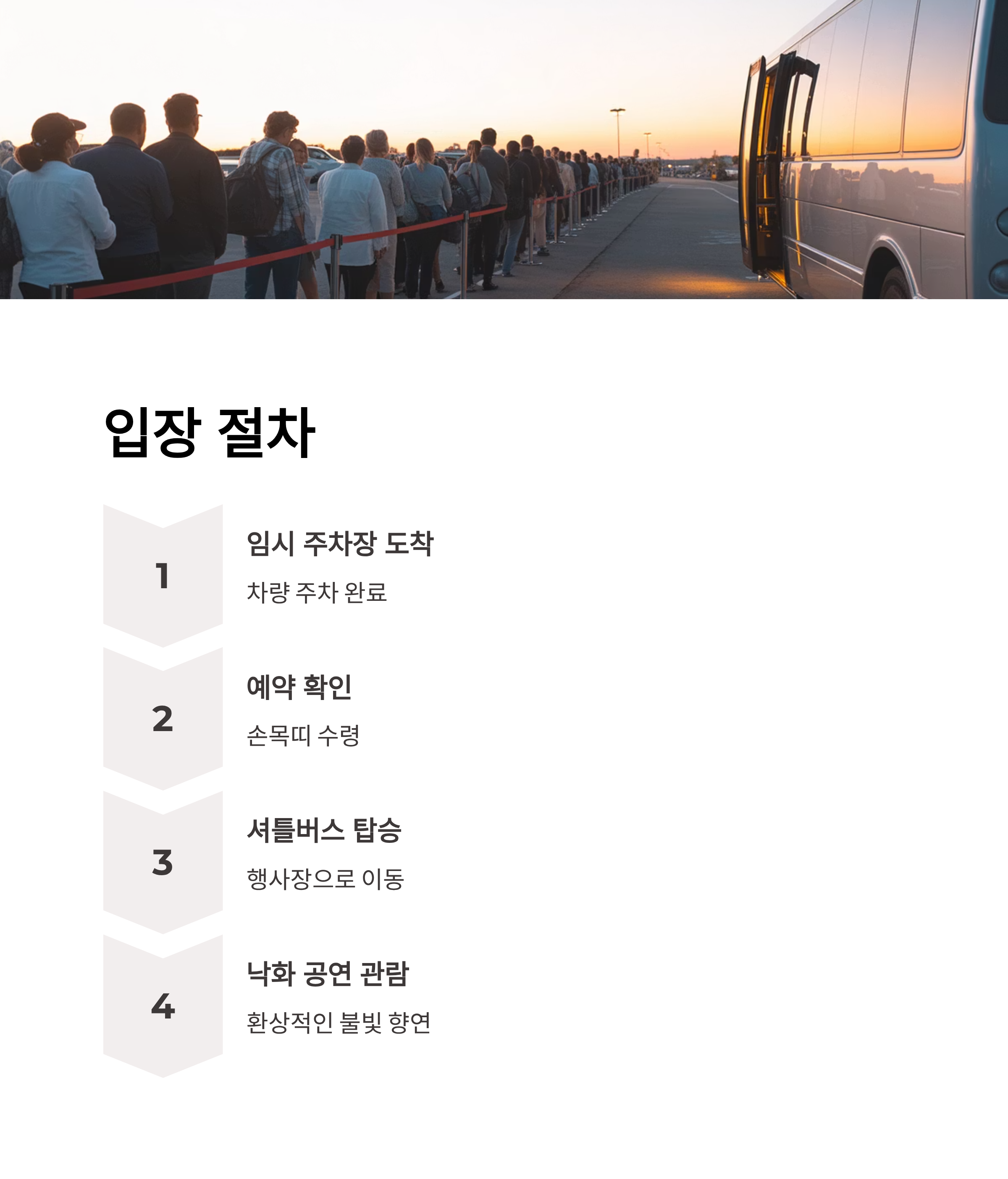 입장 절차

1

임시 주차장 도착

차량 주차 완료

2

예약 확인

손목띠 수령

3

셔틀버스 탑승

행사장으로 이동

4

낙화 공연 관람

환상적인 불빛 향연